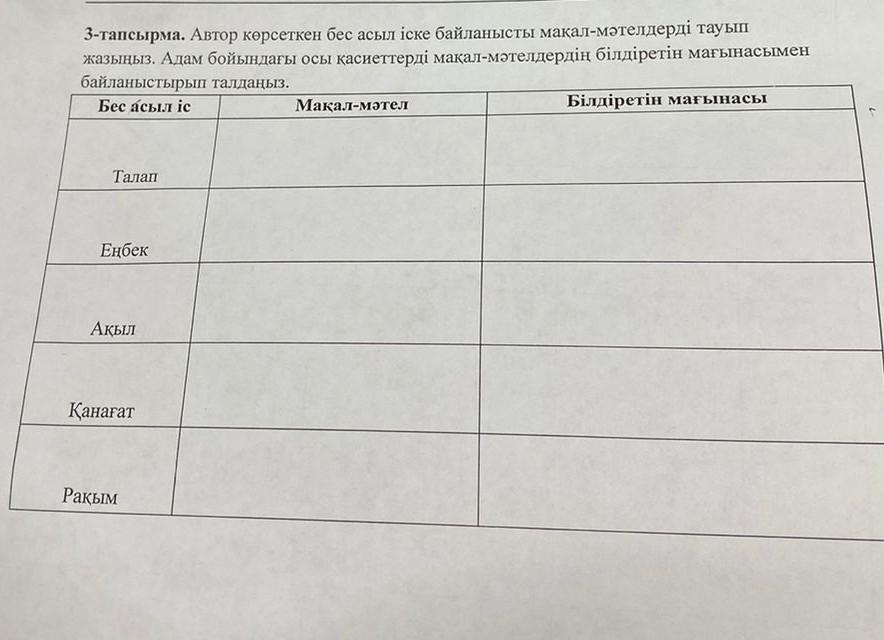 3-тапсырма. Автор көрсеткен бес асыл іске байланысты мақал-мәтелдерді тауып жазыңыз. Адам бойындағы осы қасиеттерді мақал-мәтелдердің білдіретін мағынасымен байланыстырып талдаңыз.

| Бес асыл іс | Мақал-мәтел | Білдіретін мағынасы |
|---|---|---|
| Талап | | |
| Еңбек | | |
| Ақыл | | |
| Қанағат | | |
| Рақым | | |